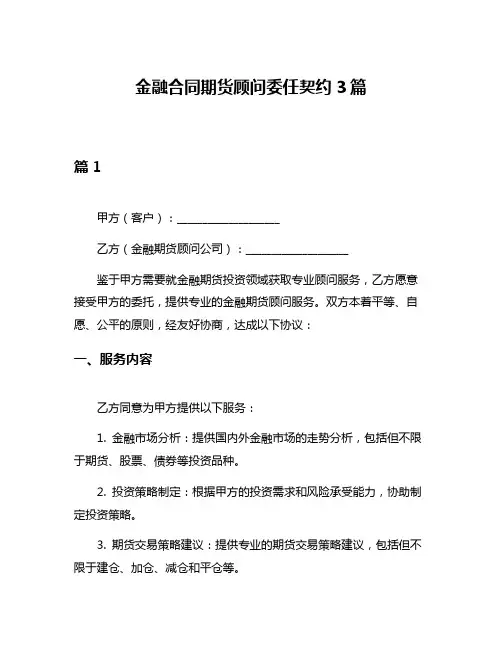 金融合同期货顾问委任契约 3 篇

篇 1

甲方（客户）：__________________

乙方（金融期货顾问公司）：__________________

鉴于甲方需要就金融期货投资领域获取专业顾问服务，乙方愿意接受甲方的委托，提供专业的金融期货顾问服务。双方本着平等、自愿、公平的原则，经友好协商，达成以下协议：

一、服务内容

乙方同意为甲方提供以下服务：

1. 金融市场分析：提供国内外金融市场的走势分析，包括但不限于期货、股票、债券等投资品种。

2. 投资策略制定：根据甲方的投资需求和风险承受能力，协助制定投资策略。

3. 期货交易策略建议：提供专业的期货交易策略建议，包括但不限于建仓、加仓、减仓和平仓等。